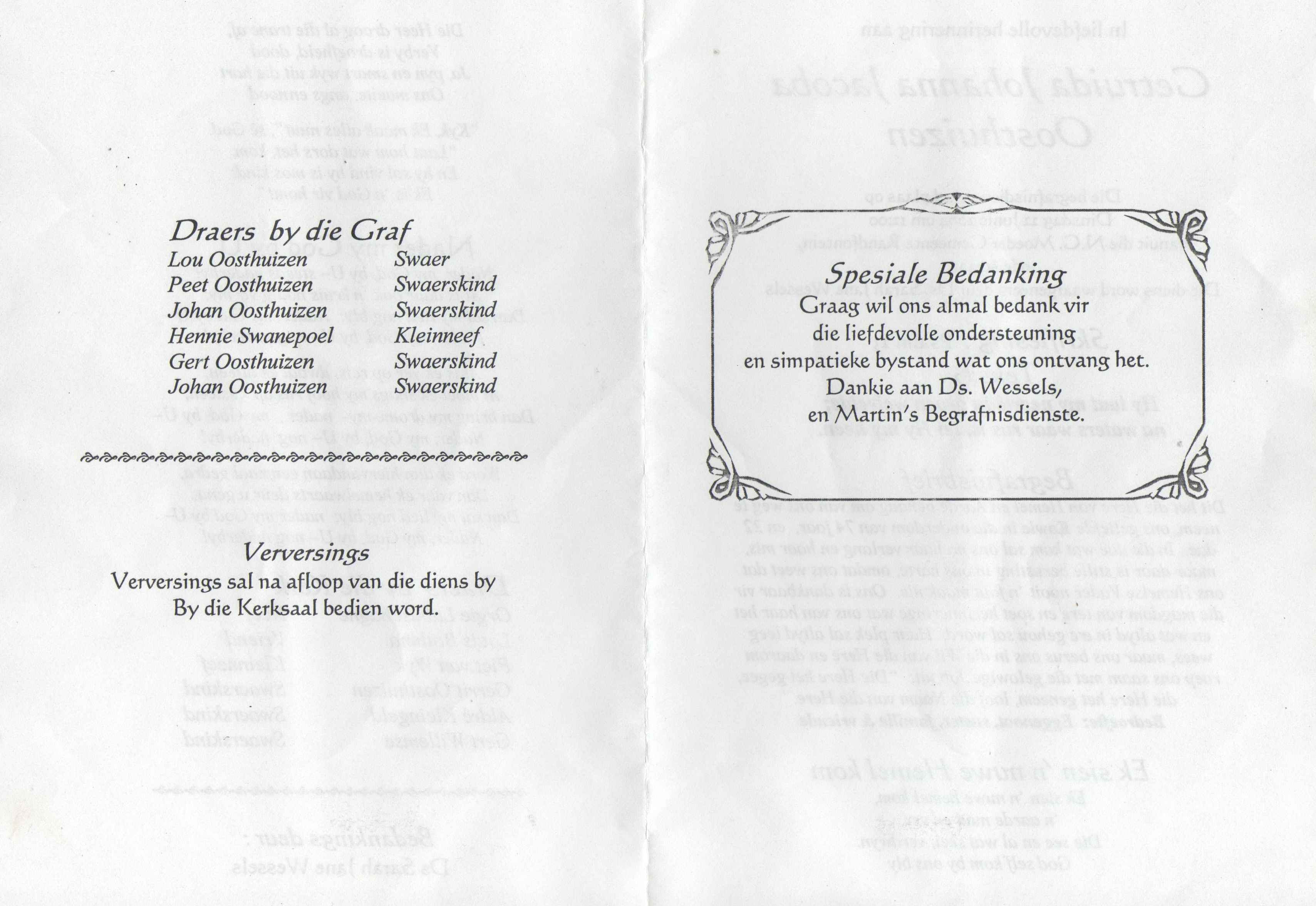 Draers by die Graf

Lou Oosthuizen Swaer
Peet Oosthuizen Swaerskind
Johan Oosthuizen Swaerskind
Hennie Swanepoel Kleinneef
Gert Oosthuizen Swaerskind
Johan Oosthuizen Swaerskind

Verversings

Verversings sal na afloop van die diens by By die Kerksaal bedien word.

Spesiale Bedanking

Graag wil ons almal bedank vir die liefdevolle ondersteuning en simpatieke bystand wat ons ontvang het.
Dankie aan Ds. Wessels,
en Martin's Begrafnisdienste.